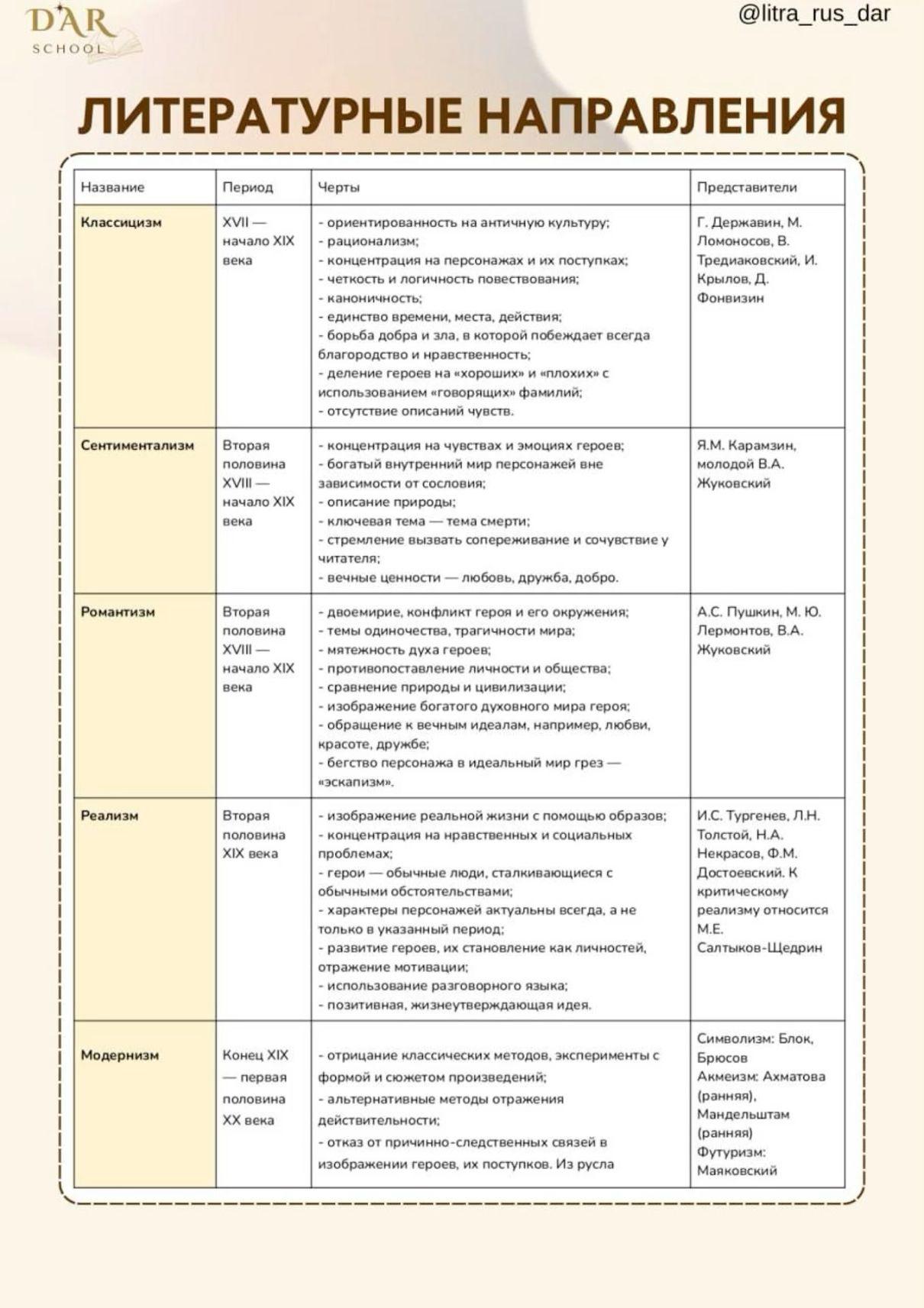 DAR SCHOOL

@litra_rus_dar

ЛИТЕРАТУРНЫЕ НАПРАВЛЕНИЯ

| Название | Период | Черты | Представители |
|---|---|---|---|
| Классицизм | XVII — начало XIX века | - ориентированность на античную культуру; - рационализм; - концентрация на персонажах и их поступках; - четкость и логичность повествования; - каноничность; - единство времени, места, действия; - борьба добра и зла, в которой побеждает всегда благородство и нравственность; - деление героев на «хороших» и «плохих» с использованием «говорящих» фамилий; - отсутствие описаний чувств. | Г. Державин, М. Ломоносов, В. Тредиаковский, И. Крылов, Д. Фонвизин |
| Сентиментализм | Вторая половина XVIII — начало XIX века | - концентрация на чувствах и эмоциях героев; - богатый внутренний мир персонажей вне зависимости от сословия; - описание природы; - ключевая тема — тема смерти; - стремление вызвать сопереживание и сочувствие у читателя; - вечные ценности — любовь, дружба, добро. | Я.М. Карамзин, молодой В.А. Жуковский |
| Романтизм | Вторая половина XVIII — начало XIX века | - двоемирие, конфликт героя и его окружения; - темы одиночества, трагичности мира; - мятежность духа героев; - противопоставление личности и общества; - сравнение природы и цивилизации; - изображение богатого духовного мира героя; - обращение к вечным идеалам, например, любви, красоте, дружбе; - бегство персонажа в идеальный мир грез — «эскапизм». | А.С. Пушкин, М. Ю. Лермонтов, В.А. Жуковский |
| Реализм | Вторая половина XIX века | - изображение реальной жизни с помощью образов; - концентрация на нравственных и социальных проблемах; - герои — обычные люди, сталкивающиеся с обычными обстоятельствами; - характеры персонажей актуальны всегда, а не только в указанный период; - развитие героев, их становление как личностей, отражение мотивации; - использование разговорного языка; - позитивная, жизнеутверждающая идея. | И.С. Тургенев, Л.Н. Толстой, Н.А. Некрасов, Ф.М. Достоевский. К критическому реализму относится М.Е. Салтыков-Щедрин |
| Модернизм | Конец XIX — первая половина XX века | - отрицание классических методов, эксперименты с формой и сюжетом произведений; - альтернативные методы отражения действительности; - отказ от причинно-следственных связей в изображении героев, их поступков. Из русла | Символизм: Блок, Брюсов Акмеизм: Ахматова (ранняя), Мандельштам (ранняя) Футуризм: Маяковский |